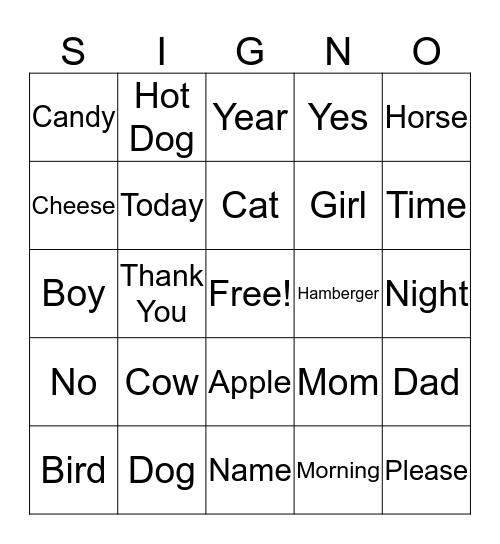 | S | I | G | N | O |
|---|---|---|---|---|
| Candy | Hot Dog | Year | Yes | Horse |
| Cheese | Today | Cat | Girl | Time |
| Boy | Thank You | Free! | Hamberger | Night |
| No | Cow | Apple | Mom | Dad |
| Bird | Dog | Name | Morning | Please |